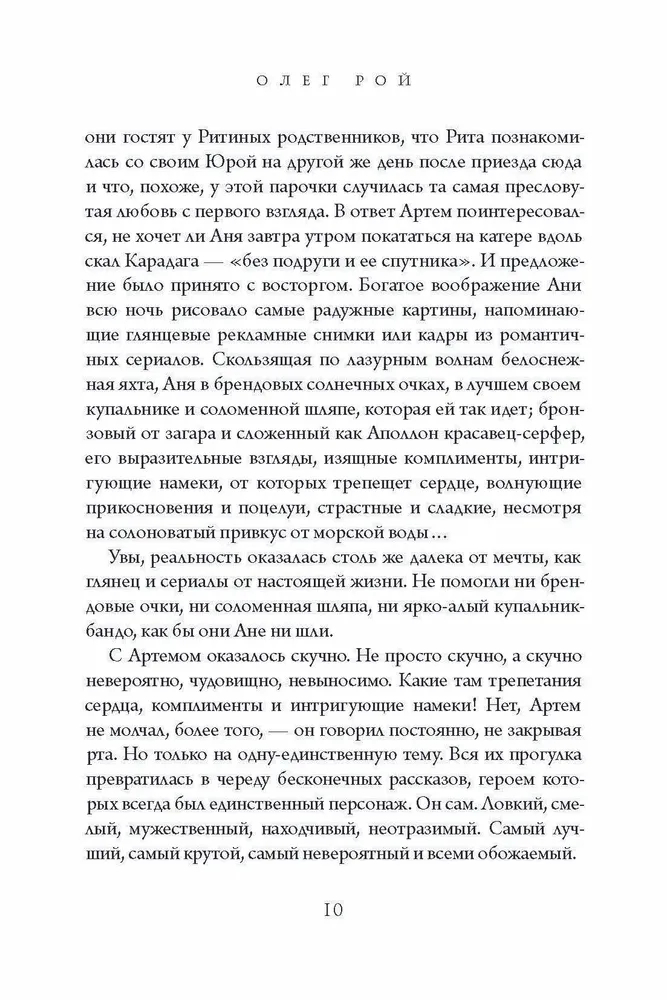 ОЛЕГ РОЙ

они гостят у Ритиных родственников, что Рита познакомилась со своим Юрой на другой же день после приезда сюда и что, похоже, у этой парочки случилась та самая пресловутая любовь с первого взгляда. В ответ Артем поинтересовался, не хочет ли Аня завтра утром покататься на катере вдоль скал Карадага — «без подруги и ее спутника». И предложение было принято с восторгом. Богатое воображение Ани всю ночь рисовало самые радужные картины, напоминающие глянцевые рекламные снимки или кадры из романтичных сериалов. Скользящая по лазурным волнам белоснежная яхта, Аня в брендовых солнечных очках, в лучшем своем купальнике и соломенной шляпе, которая ей так идет; бронзовый от загара и сложенный как Аполлон красавец-серфер, его выразительные взгляды, изящные комплименты, интригующие намеки, от которых трепещет сердце, волнующие прикосновения и поцелуи, страстные и сладкие, несмотря на солоноватый привкус от морской воды...

Увы, реальность оказалась столь же далека от мечты, как глянец и сериалы от настоящей жизни. Не помогли ни брендовые очки, ни соломенная шляпа, ни ярко-алый купальник-бандо, как бы они Ане ни шли.

С Артемом оказалось скучно. Не просто скучно, а скучно невероятно, чудовищно, невыносимо. Какие там трепетания сердца, комплименты и интригующие намеки! Нет, Артем не молчал, более того, — он говорил постоянно, не закрывая рта. Но только на одну-единственную тему. Вся их прогулка превратилась в череду бесконечных рассказов, героем которых всегда был единственный персонаж. Он сам. Ловкий, смелый, мужественный, находчивый, неотразимый. Самый лучший, самый крутой, самый невероятный и всеми обожаемый.

10